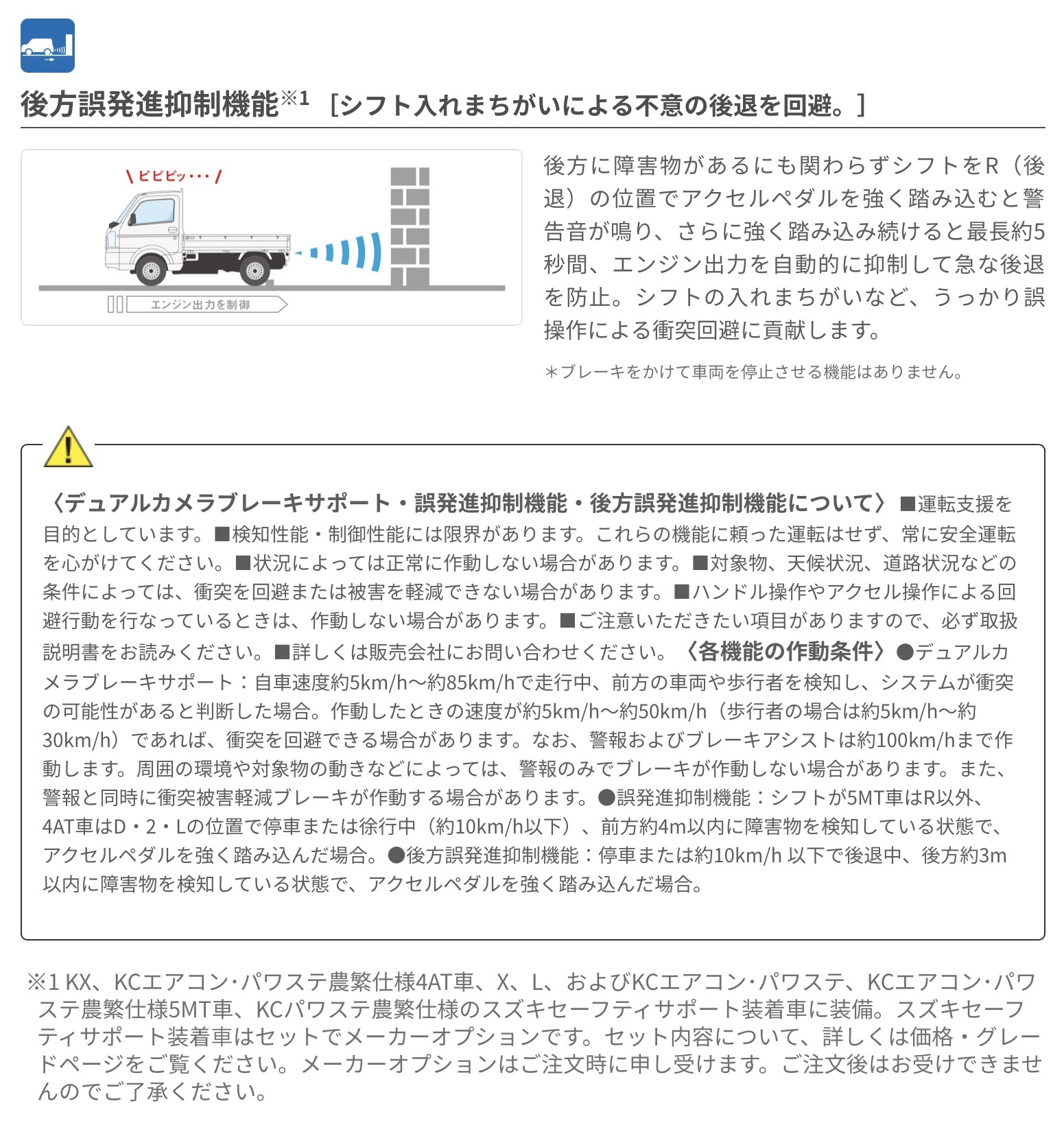 後方誤発進抑制機能※1 ［シフト入れまちがいによる不意の後退を回避。］

ピピピッ・・・

エンジン出力を制御

後方に障害物があるにも関わらずシフトをR（後退）の位置でアクセルペダルを強く踏み込むと警告音が鳴り、さらに強く踏み込み続けると最長約5秒間、エンジン出力を自動的に抑制して急な後退を防止。シフトの入れまちがいなど、うっかり誤操作による衝突回避に貢献します。

＊ブレーキをかけて車両を停止させる機能はありません。

〈デュアルカメラブレーキサポート・誤発進抑制機能・後方誤発進抑制機能について〉■運転支援を目的としています。■検知性能・制御性能には限界があります。これらの機能に頼った運転はせず、常に安全運転を心がけてください。■状況によっては正常に作動しない場合があります。■対象物、天候状況、道路状況などの条件によっては、衝突を回避または被害を軽減できない場合があります。■ハンドル操作やアクセル操作による回避行動を行なっているときは、作動しない場合があります。■ご注意いただきたい項目がありますので、必ず取扱説明書をお読みください。■詳しくは販売会社にお問い合わせください。〈各機能の作動条件〉●デュアルカメラブレーキサポート：自車速度約5km/h～約85km/hで走行中、前方の車両や歩行者を検知し、システムが衝突の可能性があると判断した場合。作動したときの速度が約5km/h～約50km/h（歩行者の場合は約5km/h～約30km/h）であれば、衝突を回避できる場合があります。なお、警報およびブレーキアシストは約100km/hまで作動します。周囲の環境や対象物の動きなどによっては、警報のみでブレーキが作動しない場合があります。また、警報と同時に衝突被害軽減ブレーキが作動する場合があります。●誤発進抑制機能：シフトが5MT車はR以外、4AT車はD・2・Lの位置で停車または徐行中（約10km/h以下）、前方約4m以内に障害物を検知している状態で、アクセルペダルを強く踏み込んだ場合。●後方誤発進抑制機能：停車または約10km/h 以下で後退中、後方約3m以内に障害物を検知している状態で、アクセルペダルを強く踏み込んだ場合。

※1 KX、KCエアコン・パワステ農繁仕様4AT車、X、L、およびKCエアコン・パワステ、KCエアコン・パワステ農繁仕様5MT車、KCパワステ農繁仕様のスズキセーフティサポート装着車に装備。スズキセーフティサポート装着車はセットでメーカーオプションです。セット内容について、詳しくは価格・グレードページをご覧ください。メーカーオプションはご注文時に申し受けます。ご注文後はお受けできませんのでご了承ください。